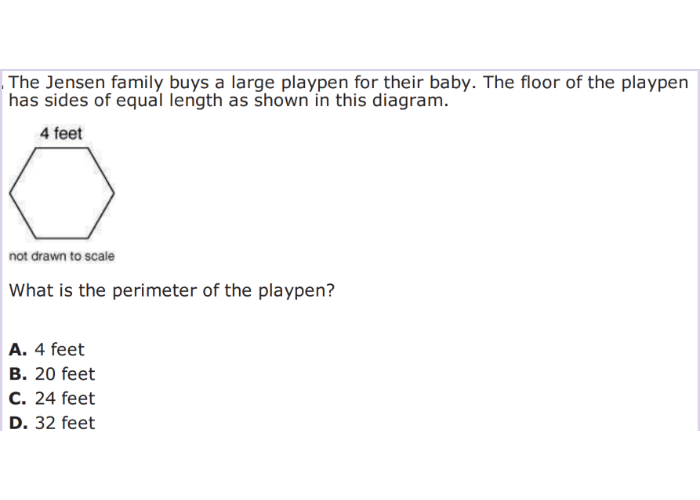 The Jensen family buys a large playpen for their baby. The floor of the playpen has sides of equal length as shown in this diagram.

4 feet

not drawn to scale

What is the perimeter of the playpen?

A. 4 feet
B. 20 feet
C. 24 feet
D. 32 feet